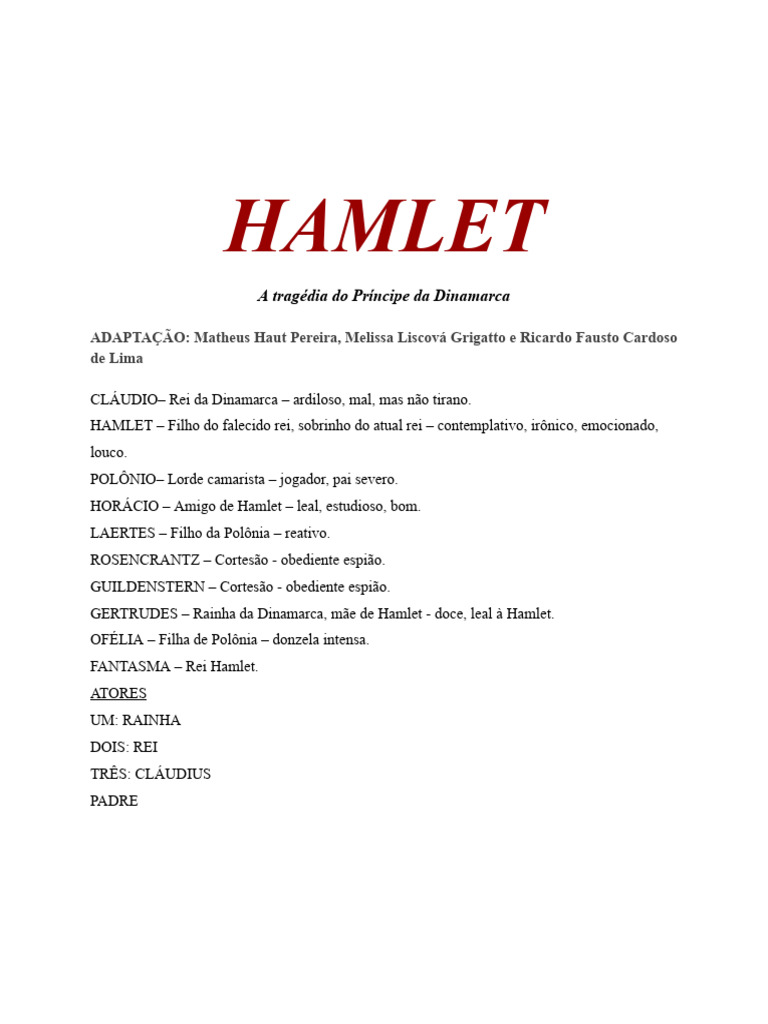 HAMLET

A tragédia do Príncipe da Dinamarca

ADAPTAÇÃO: Matheus Haut Pereira, Melissa Liscová Grigatto e Ricardo Fausto Cardoso de Lima

CLÁUDIO– Rei da Dinamarca – ardiloso, mal, mas não tirano.
HAMLET – Filho do falecido rei, sobrinho do atual rei – contemplativo, irônico, emocionado, louco.
POLÔNIO– Lorde camarista – jogador, pai severo.
HORÁCIO – Amigo de Hamlet – leal, estudioso, bom.
LAERTES – Filho da Polônia – reativo.
ROSENCRANTZ – Cortesão - obediente espião.
GUILDENSTERN – Cortesão - obediente espião.
GERTRUDES – Rainha da Dinamarca, mãe de Hamlet - doce, leal à Hamlet.
OFÉLIA – Filha de Polônia – donzela intensa.
FANTASMA – Rei Hamlet.
ATORES
UM: RAINHA
DOIS: REI
TRÊS: CLÁUDIUS
PADRE